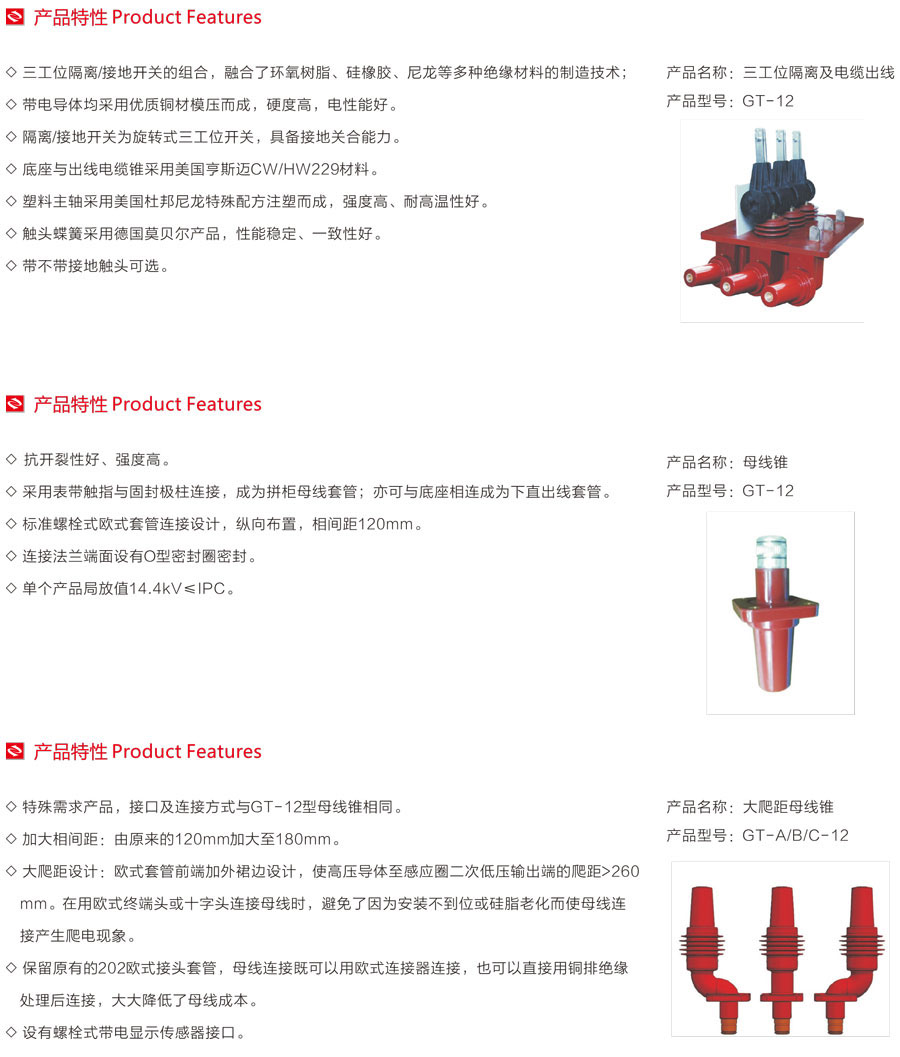 产品特性 Product Features

◇ 三工位隔离/接地开关的组合，融合了环氧树脂、硅橡胶、尼龙等多种绝缘材料的制造技术；

◇ 带电导体均采用优质铜材模压而成，硬度高，电性能好。

◇ 隔离/接地开关为旋转式三工位开关，具备接地关合能力。

◇ 底座与出线电缆锥采用美国亨斯迈CW/HW229材料。

◇ 塑料主轴采用美国杜邦尼龙特殊配方注塑而成，强度高、耐高温性好。

◇ 触头蝶簧采用德国莫贝尔产品，性能稳定、一致性好。

◇ 带不带接地触头可选。

产品名称：三工位隔离及电缆出线

产品型号：GT-12

产品特性 Product Features

◇ 抗开裂性好、强度高。

◇ 采用表带触指与固封极柱连接，成为拼柜母线套管；亦可与底座相连成为下直出线套管。

◇ 标准螺栓式欧式套管连接设计，纵向布置，相间距120mm。

◇ 连接法兰端面设有O型密封圈密封。

◇ 单个产品局放值14.4kV≤IPC。

产品名称：母线锥

产品型号：GT-12

产品特性 Product Features

◇ 特殊需求产品，接口及连接方式与GT-12型母线锥相同。

◇ 加大相间距：由原来的120mm加大至180mm。

◇ 大爬距设计：欧式套管前端加外裙边设计，使高压导体至感应圈二次低压输出端的爬距>260mm。在用欧式终端头或十字头连接母线时，避免了因为安装不到位或硅脂老化而使母线连接产生爬电现象。

◇ 保留原有的202欧式接头套管，母线连接既可以用欧式连接器连接，也可以直接用铜排绝缘处理后连接，大大降低了母线成本。

◇ 设有螺栓式带电显示传感器接口。

产品名称：大爬距母线锥

产品型号：GT-A/B/C-12